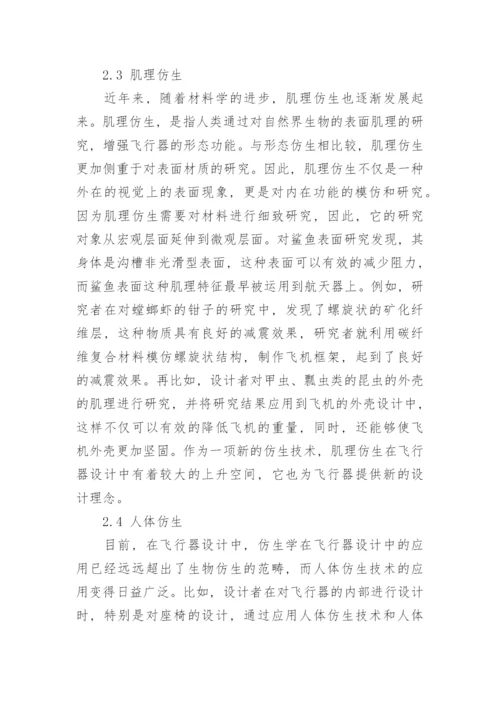 2.3 肌理仿生

近年来，随着材料学的进步，肌理仿生也逐渐发展起来。肌理仿生，是指人类通过对自然界生物的表面肌理的研究，增强飞行器的形态功能。与形态仿生相比较，肌理仿生更加侧重于对表面材质的研究。因此，肌理仿生不仅是一种外在的视觉上的表面现象，更是对内在功能的模仿和研究。因为肌理仿生需要对材料进行细致研究，因此，它的研究对象从宏观层面延伸到微观层面。对鲨鱼表面研究发现，其身体是沟槽非光滑型表面，这种表面可以有效的减少阻力，而鲨鱼表面这种肌理特征最早被运用到航天器上。例如，研究者在对螳螂虾的钳子的研究中，发现了螺旋状的矿化纤维层，这种物质具有良好的减震效果，研究者就利用碳纤维复合材料模仿螺旋状结构，制作飞机框架，起到了良好的减震效果。再比如，设计者对甲虫、瓢虫类的昆虫的外壳的肌理进行研究，并将研究结果应用到飞机的外壳设计中，这样不仅可以有效的降低飞机的重量，同时，还能够使飞机外壳更加坚固。作为一项新的仿生技术，肌理仿生在飞行器设计中有着较大的上升空间，它也为飞行器提供新的设计理念。

2.4 人体仿生

目前，在飞行器设计中，仿生学在飞行器设计中的应用已经远远超出了生物仿生的范畴，而人体仿生技术的应用变得日益广泛。比如，设计者在对飞行器的内部进行设计时，特别是对座椅的设计，通过应用人体仿生技术和人体